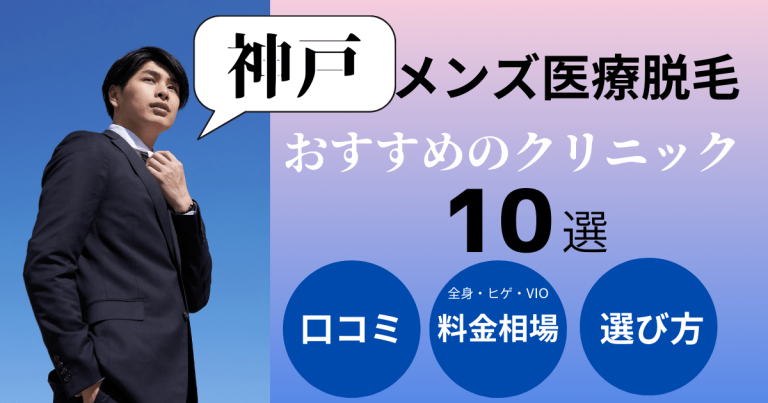 神戸 メンズ医療脱毛

おすすめのクリニック

10選

口コミ

全身・ヒゲ・VIO
料金相場

選び方